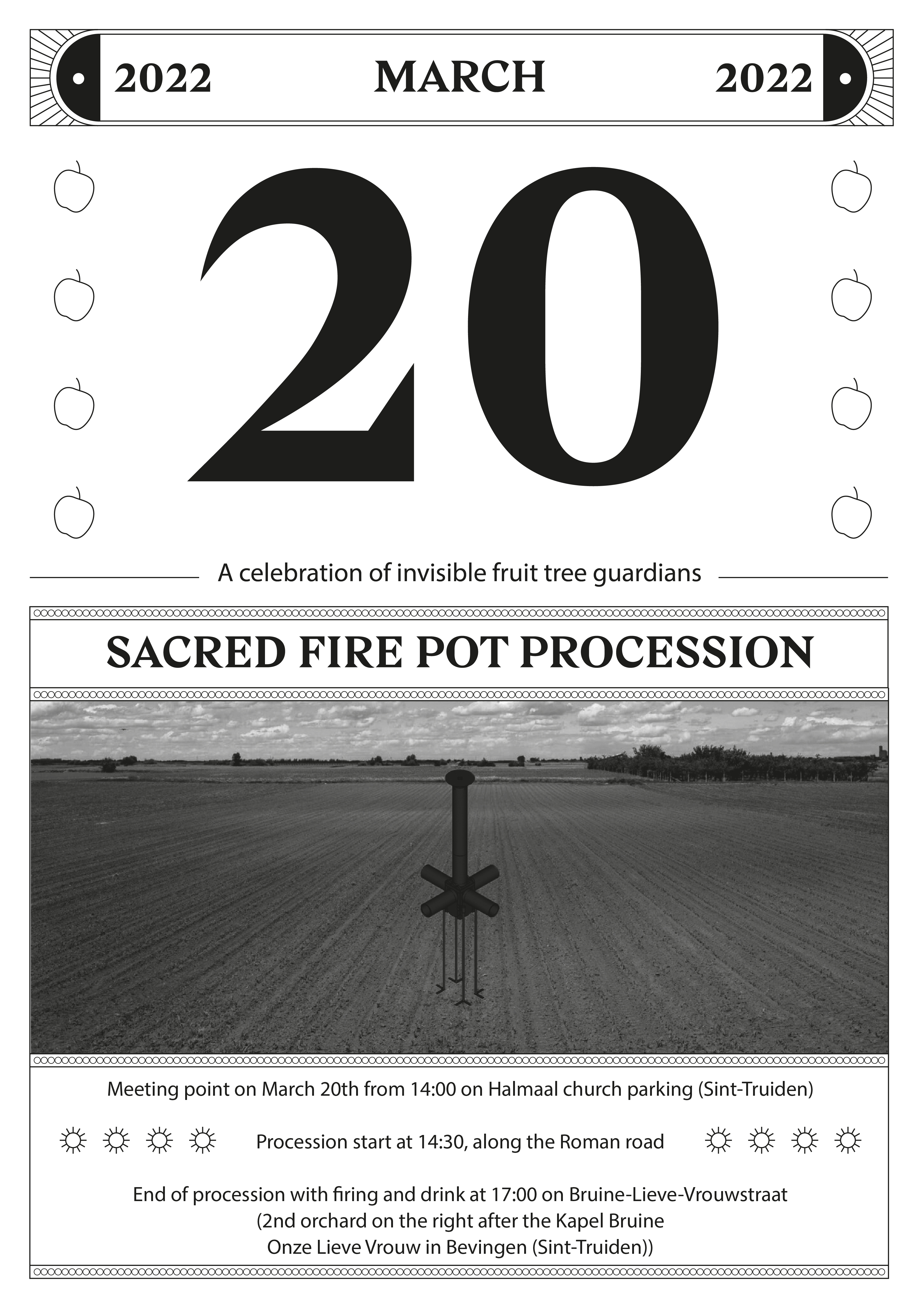 2022 MARCH 2022

20

A celebration of invisible fruit tree guardians

SACRED FIRE POT PROCESSION

Meeting point on March 20th from 14:00 on Halmaal church parking (Sint-Truiden)

Procession start at 14:30, along the Roman road

End of procession with firing and drink at 17:00 on Bruine-Lieve-Vrouwstraat (2nd orchard on the right after the Kapel Bruine Onze Lieve Vrouw in Bevingen (Sint-Truiden))